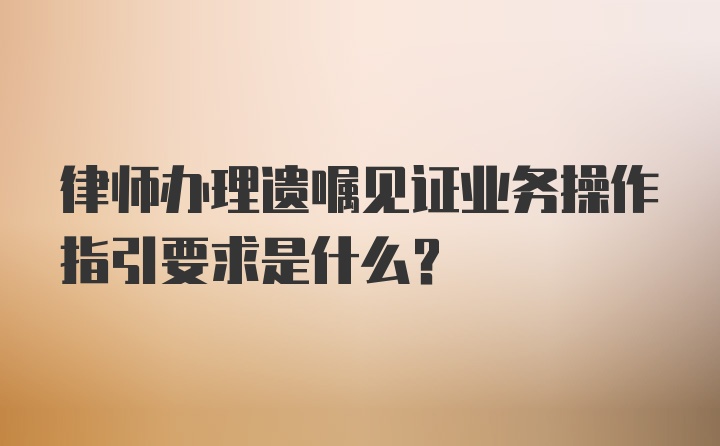 律师办理遗嘱见证业务操作指引要求是什么？